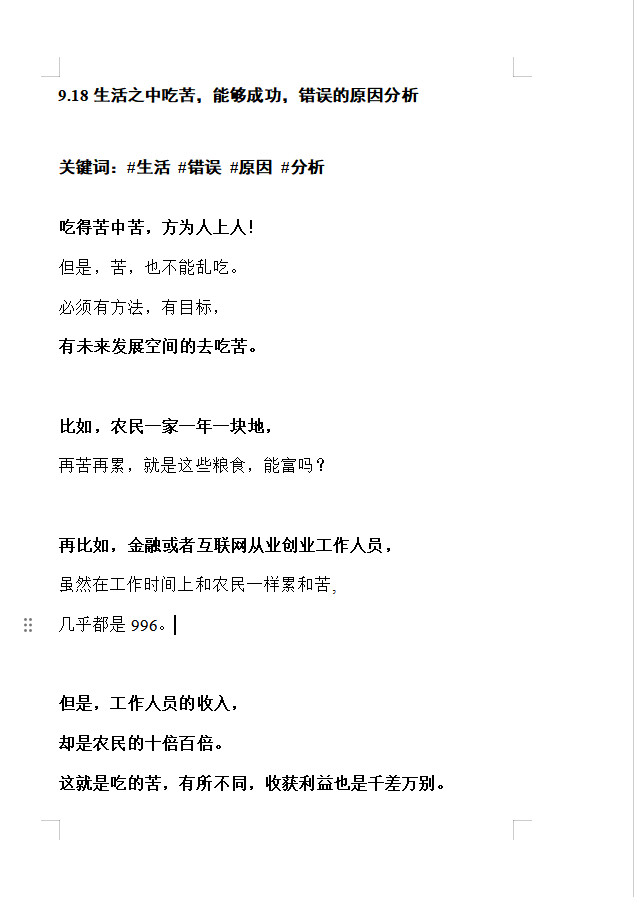 9.18 生活之中吃苦，能够成功，错误的原因分析

关键词：#生活 #错误 #原因 #分析

吃得苦中苦，方为人上人！

但是，苦，也不能乱吃。

必须有方法，有目标，

有未来发展空间的去吃苦。

比如，农民一家一年一块地，

再苦再累，就是这些粮食，能富吗？

再比如，金融或者互联网从业创业工作人员，

虽然在工作时间上和农民一样累和苦，

几乎都是 996。

但是，工作人员的收入，

却是农民的十倍百倍。

这就是吃的苦，有所不同，收获利益也是千差万别。